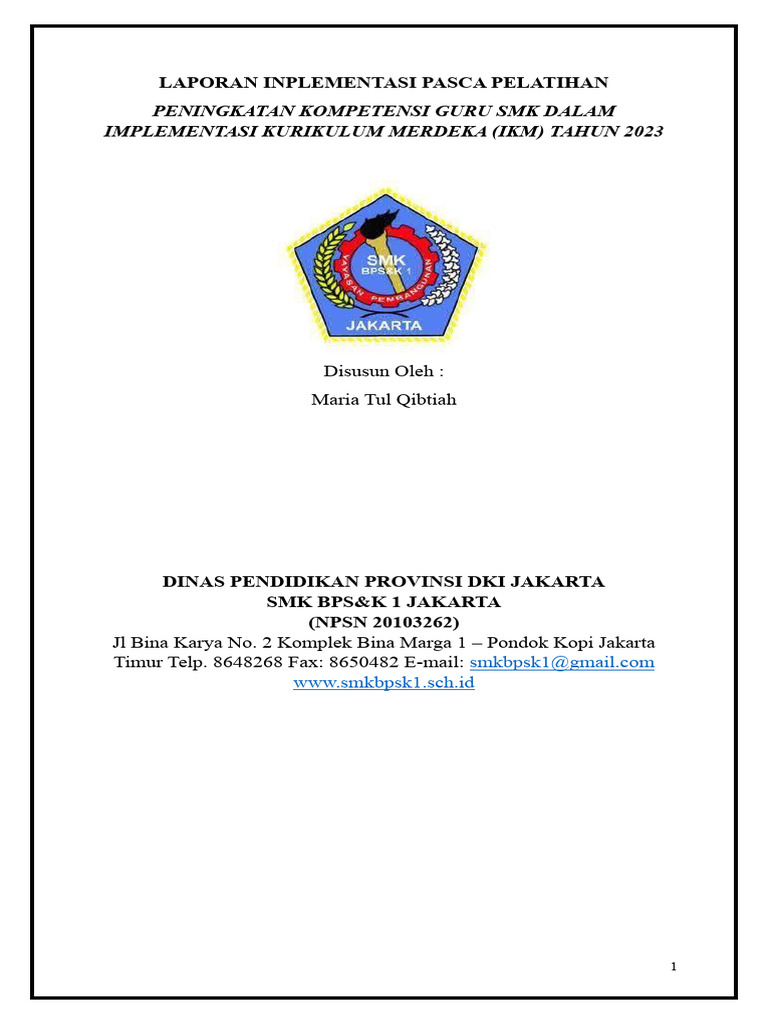 LAPORAN INPLEMENTASI PASCA PELATIHAN

PENINGKATAN KOMPETENSI GURU SMK DALAM IMPLEMENTASI KURIKULUM MERDEKA (IKM) TAHUN 2023

SMK
BPS&K 1
YAYASAN PEMBANGUNAN
JAKARTA

Disusun Oleh :
Maria Tul Qibtiah

DINAS PENDIDIKAN PROVINSI DKI JAKARTA
SMK BPS&K 1 JAKARTA
(NPSN 20103262)
Jl Bina Karya No. 2 Komplek Bina Marga 1 – Pondok Kopi Jakarta Timur Telp. 8648268 Fax: 8650482 E-mail: smkbpsk1@gmail.com
www.smkbpsk1.sch.id

1